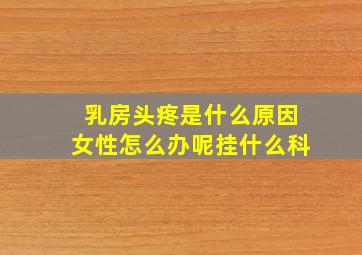 乳房头疼是什么原因
女性怎么办呢挂什么科